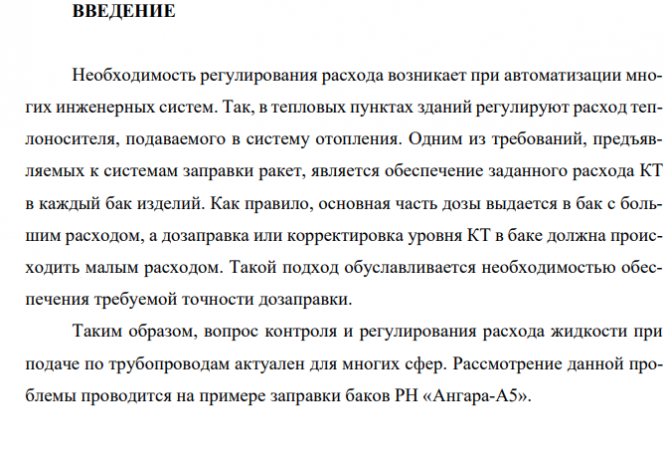 ВВЕДЕНИЕ

Необходимость регулирования расхода возникает при автоматизации многих инженерных систем. Так, в тепловых пунктах зданий регулируют расход теплоносителя, подаваемого в систему отопления. Одним из требований, предъявляемых к системам заправки ракет, является обеспечение заданного расхода КТ в каждый бак изделий. Как правило, основная часть дозы выдается в бак с большим расходом, а дозаправка или корректировка уровня КТ в баке должна происходить малым расходом. Такой подход обуславливается необходимостью обеспечения требуемой точности дозаправки.

Таким образом, вопрос контроля и регулирования расхода жидкости при подаче по трубопроводам актуален для многих сфер. Рассмотрение данной проблемы проводится на примере заправки баков РН «Ангара-А5».